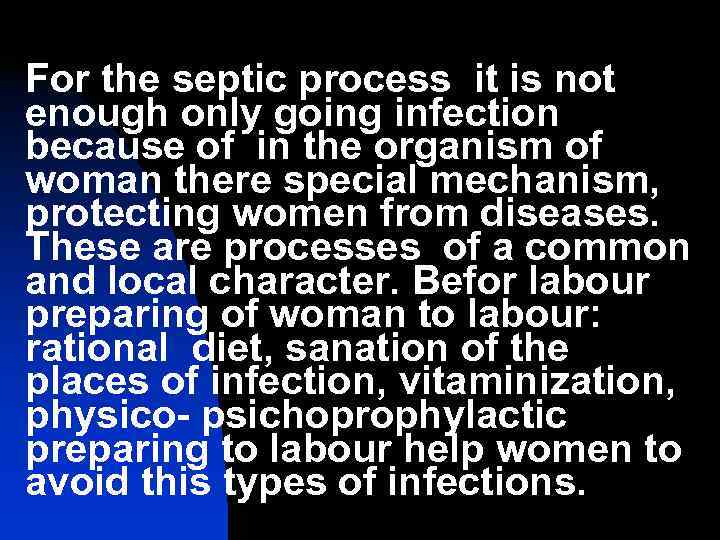 For the septic process it is not enough only going infection because of in the organism of woman there special mechanism, protecting women from diseases. These are processes of a common and local character. Befor labour preparing of woman to labour: rational diet, sanation of the places of infection, vitaminization, physico- psichoprophylactic preparing to labour help women to avoid this types of infections.